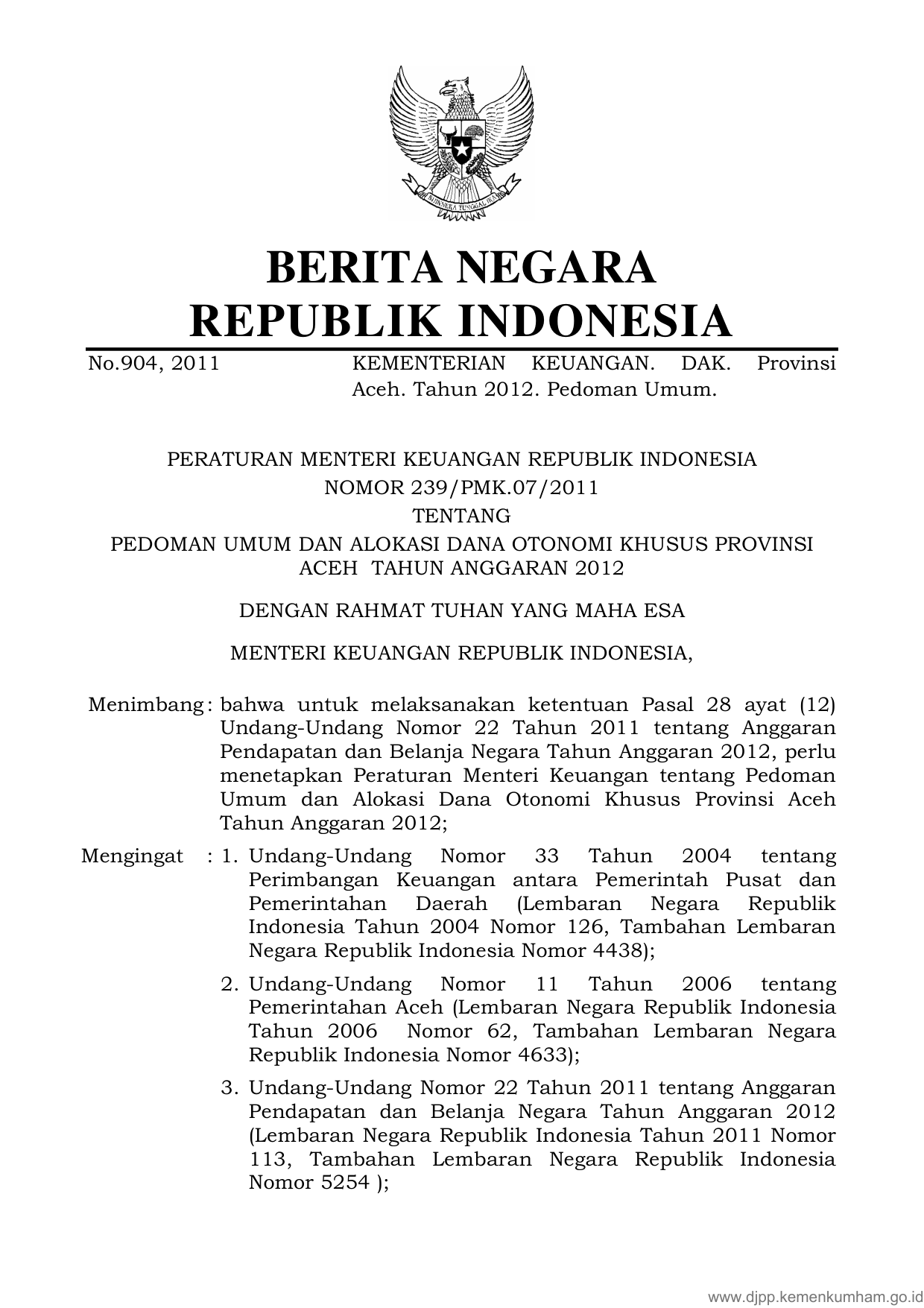 BHINNEKA TUNGGAL IKA

BERITA NEGARA
REPUBLIK INDONESIA

No.904, 2011 KEMENTERIAN KEUANGAN. DAK. Provinsi Aceh. Tahun 2012. Pedoman Umum.

PERATURAN MENTERI KEUANGAN REPUBLIK INDONESIA
NOMOR 239/PMK.07/2011
TENTANG
PEDOMAN UMUM DAN ALOKASI DANA OTONOMI KHUSUS PROVINSI ACEH TAHUN ANGGARAN 2012

DENGAN RAHMAT TUHAN YANG MAHA ESA

MENTERI KEUANGAN REPUBLIK INDONESIA,

Menimbang : bahwa untuk melaksanakan ketentuan Pasal 28 ayat (12) Undang-Undang Nomor 22 Tahun 2011 tentang Anggaran Pendapatan dan Belanja Negara Tahun Anggaran 2012, perlu menetapkan Peraturan Menteri Keuangan tentang Pedoman Umum dan Alokasi Dana Otonomi Khusus Provinsi Aceh Tahun Anggaran 2012;

Mengingat : 1. Undang-Undang Nomor 33 Tahun 2004 tentang Perimbangan Keuangan antara Pemerintah Pusat dan Pemerintahan Daerah (Lembaran Negara Republik Indonesia Tahun 2004 Nomor 126, Tambahan Lembaran Negara Republik Indonesia Nomor 4438);

2. Undang-Undang Nomor 11 Tahun 2006 tentang Pemerintahan Aceh (Lembaran Negara Republik Indonesia Tahun 2006 Nomor 62, Tambahan Lembaran Negara Republik Indonesia Nomor 4633);

3. Undang-Undang Nomor 22 Tahun 2011 tentang Anggaran Pendapatan dan Belanja Negara Tahun Anggaran 2012 (Lembaran Negara Republik Indonesia Tahun 2011 Nomor 113, Tambahan Lembaran Negara Republik Indonesia Nomor 5254 );

www.djpp.kemenkumham.go.id